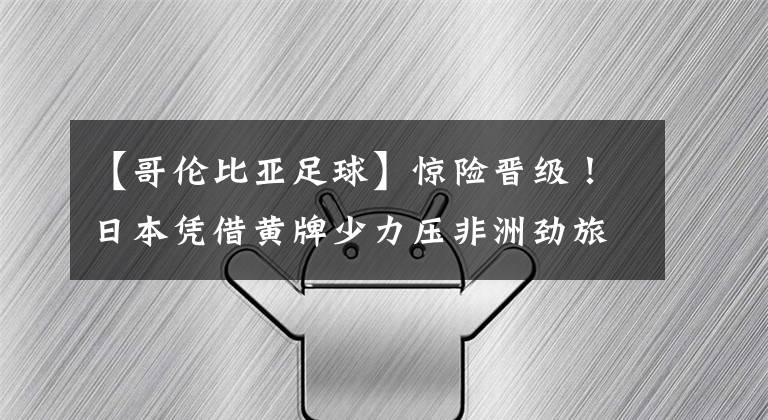 【哥伦比亚足球】惊险晋级！日本凭借黄牌少力压非洲劲旅